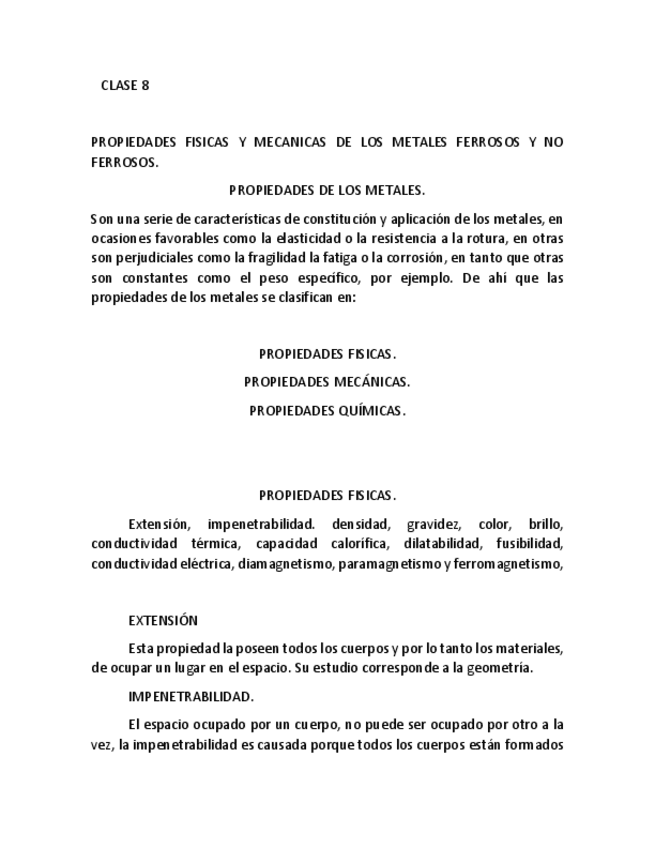 CLASE 8

PROPIEDADES FISICAS Y MECANICAS DE LOS METALES FERROSOS Y NO FERROSOS.

PROPIEDADES DE LOS METALES.

Son una serie de características de constitución y aplicación de los metales, en ocasiones favorables como la elasticidad o la resistencia a la rotura, en otras son perjudiciales como la fragilidad la fatiga o la corrosión, en tanto que otras son constantes como el peso específico, por ejemplo. De ahí que las propiedades de los metales se clasifican en:

PROPIEDADES FISICAS.

PROPIEDADES MECÁNICAS.

PROPIEDADES QUÍMICAS.

PROPIEDADES FISICAS.

Extensión, impenetrabilidad. densidad, gravidez, color, brillo, conductividad térmica, capacidad calorífica, dilatabilidad, fusibilidad, conductividad eléctrica, diamagnetismo, paramagnetismo y ferromagnetismo,

EXTENSIÓN

Esta propiedad la poseen todos los cuerpos y por lo tanto los materiales, de ocupar un lugar en el espacio. Su estudio corresponde a la geometría.

IMPENETRABILIDAD.

El espacio ocupado por un cuerpo, no puede ser ocupado por otro a la vez, la impenetrabilidad es causada porque todos los cuerpos están formados